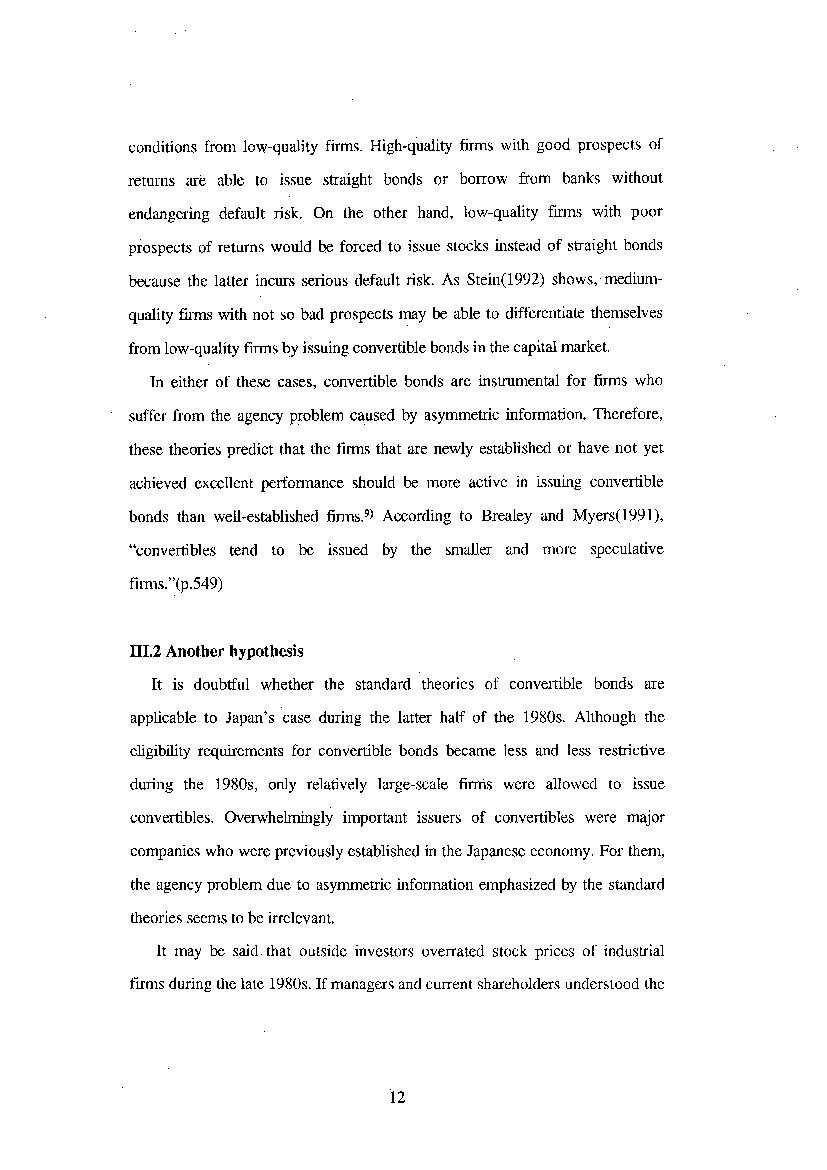 conditions from low-quality firms. High-quality firms with good prospects of returns are able to issue straight bonds or borrow from banks without endangering default risk. On the other hand, low-quality firms with poor prospects of returns would be forced to issue stocks instead of straight bonds because the latter incurs serious default risk. As Stein(1992) shows, medium-quality firms with not so bad prospects may be able to differentiate themselves from low-quality firms by issuing convertible bonds in the capital market.

In either of these cases, convertible bonds are instrumental for firms who suffer from the agency problem caused by asymmetric information. Therefore, these theories predict that the firms that are newly established or have not yet achieved excellent performance should be more active in issuing convertible bonds than well-established firms.$^{9)}$ According to Brealey and Myers(1991), "convertibles tend to be issued by the smaller and more speculative firms."(p.549)

III.2 Another hypothesis

It is doubtful whether the standard theories of convertible bonds are applicable to Japan's case during the latter half of the 1980s. Although the eligibility requirements for convertible bonds became less and less restrictive during the 1980s, only relatively large-scale firms were allowed to issue convertibles. Overwhelmingly important issuers of convertibles were major companies who were previously established in the Japanese economy. For them, the agency problem due to asymmetric information emphasized by the standard theories seems to be irrelevant.

It may be said that outside investors overrated stock prices of industrial firms during the late 1980s. If managers and current shareholders understood the

12